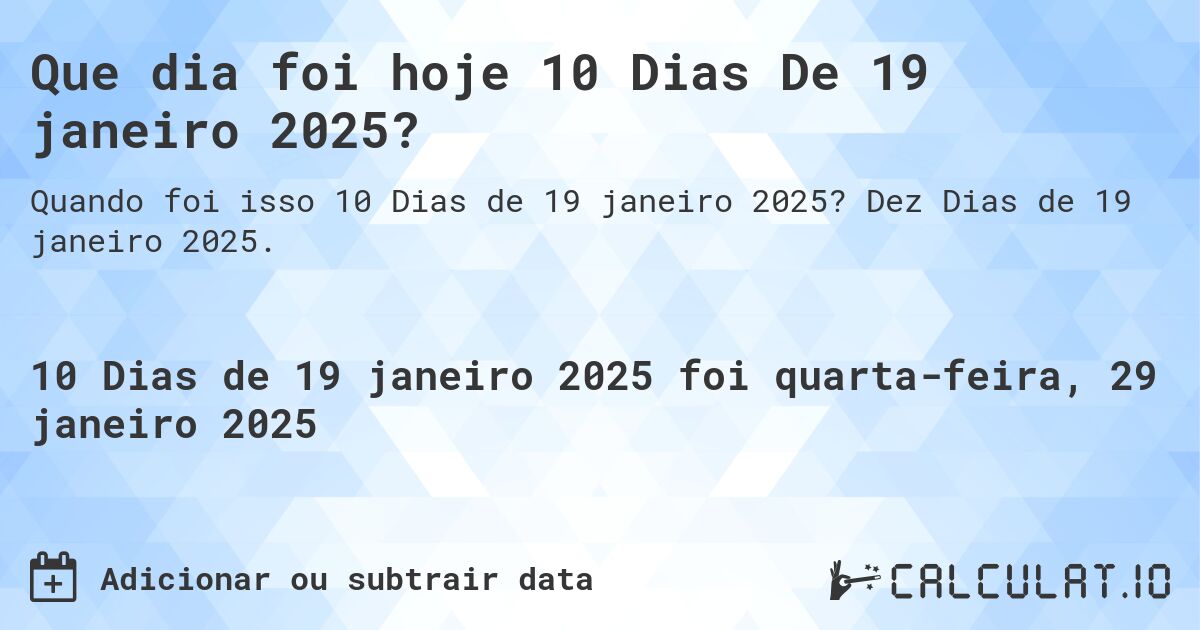 Que dia foi hoje 10 Dias De 19 janeiro 2025?

Quando foi isso 10 Dias de 19 janeiro 2025? Dez Dias de 19 janeiro 2025.

10 Dias de 19 janeiro 2025 foi quarta-feira, 29 janeiro 2025

Adicionar ou subtrair data

CALCULAT.IO